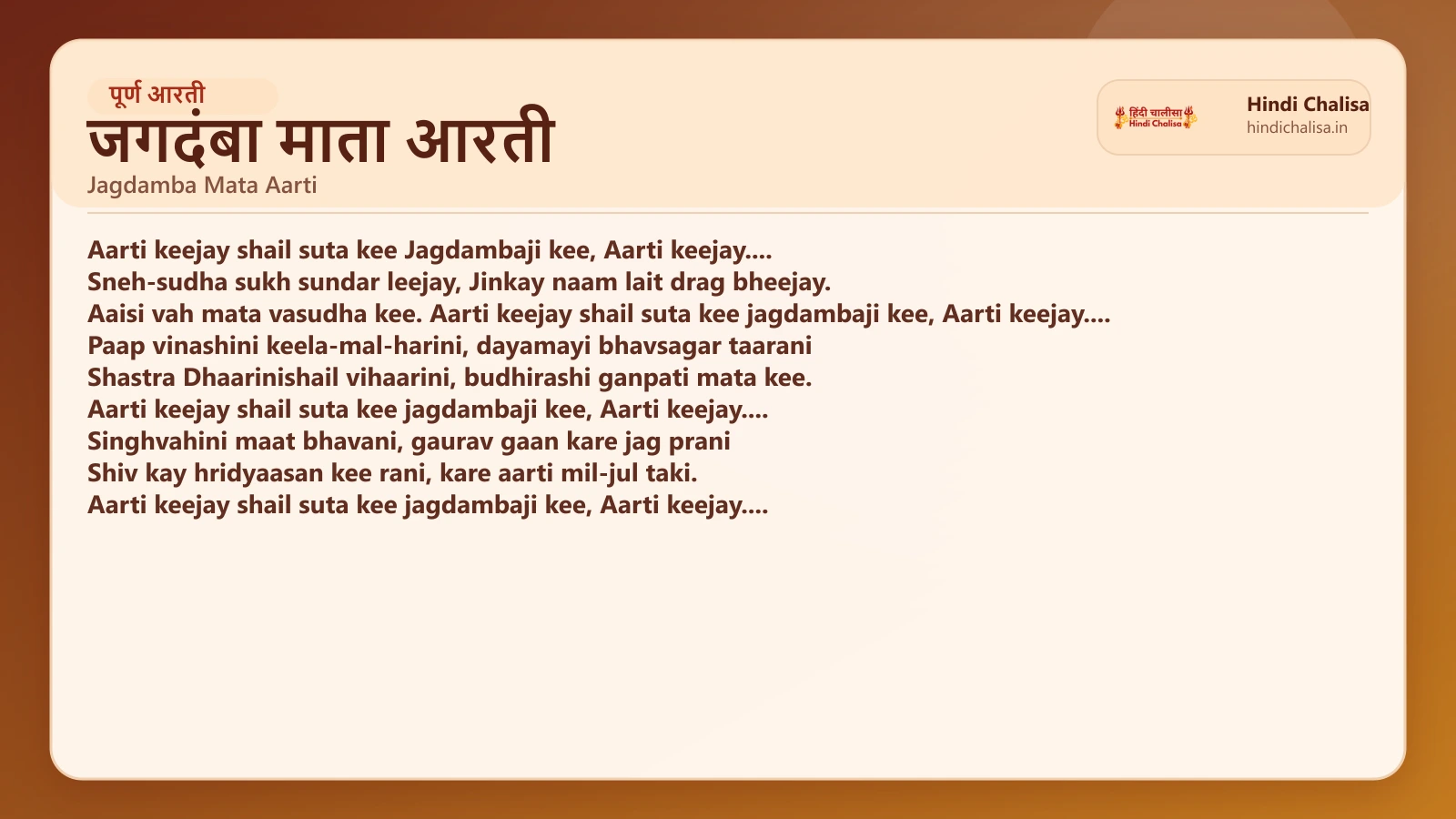 पूर्ण आरती
जगदंबा माता आरती
Jagdamba Mata Aarti

हिंदी चालीसा
Hindi Chalisa
Hindi Chalisa
hindichalisa.in

Aarti keejay shail suta kee Jagdambaji kee, Aarti keejay....
Sneh-sudha sukh sundar leejay, Jinkay naam lait drag bheejay.
Aaisi vah mata vasudha kee. Aarti keejay shail suta kee jagdambaji kee, Aarti keejay....
Paap vinashini keela-mal-harini, dayamayi bhavsagar taarani
Shastra Dhaarinishail vihaarini, budhirashi ganpati mata kee.
Aarti keejay shail suta kee jagdambaji kee, Aarti keejay....
Singhvahini maat bhavani, gaurav gaan kare jag prani
Shiv kay hridyaasan kee rani, kare aarti mil-jul taki.
Aarti keejay shail suta kee jagdambaji kee, Aarti keejay....